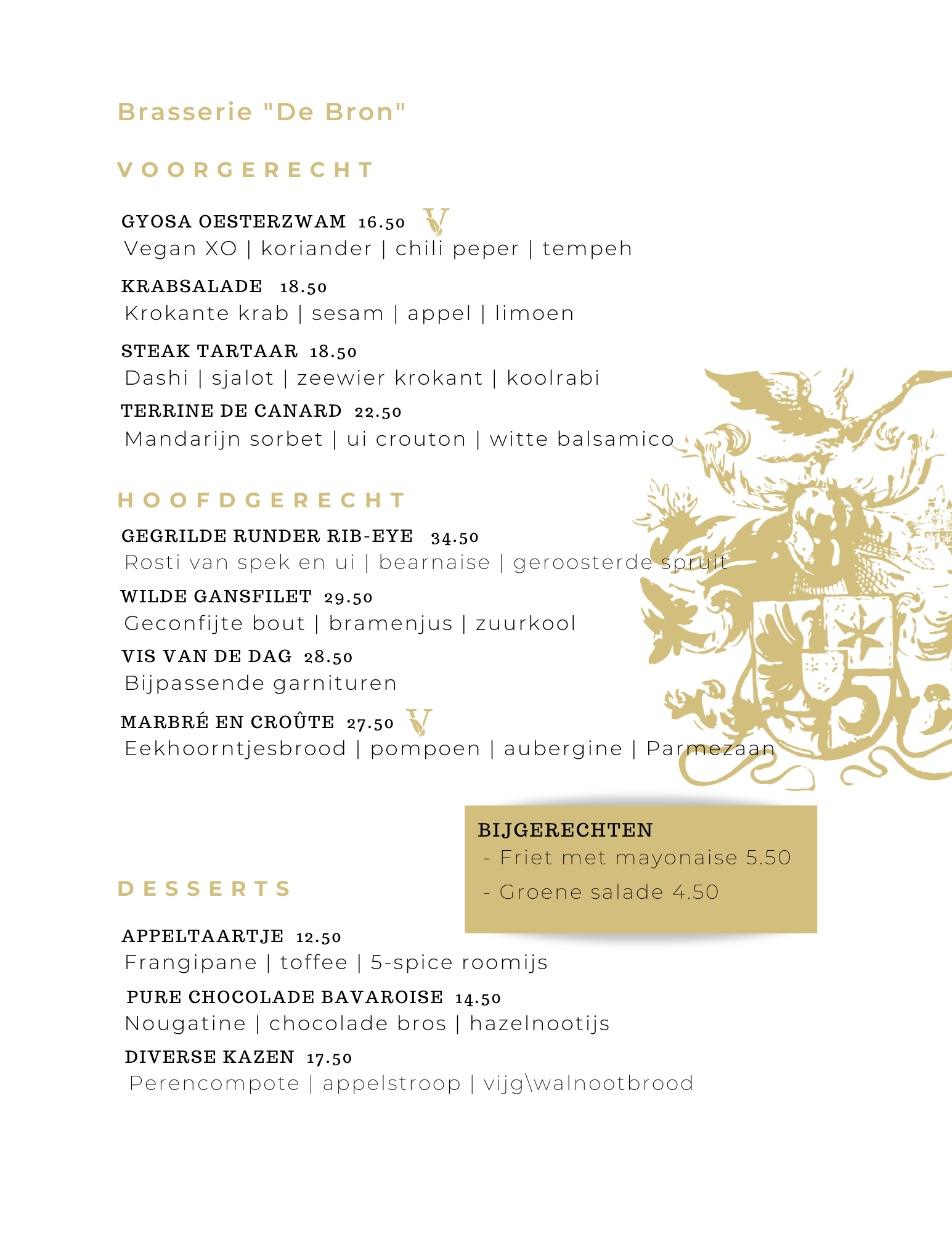 Brasserie "De Bron"

VOORGERECHT

GYOSA OESTERZWAM 16.50 V
Vegan XO | koriander | chili peper | tempeh

KRABSALADE 18.50
Krokante krab | sesam | appel | limoen

STEAK TARTAAR 18.50
Dashi | sjalot | zeewier krokant | koolrabi

TERRINE DE CANARD 22.50
Mandarijn sorbet | ui crouton | witte balsamico

HOOFDGERECHT

GEGRILDE RUNDER RIB-EYE 34.50
Rosti van spek en ui | bearnaise | geroosterde spruit

WILDE GANSFILET 29.50
Geconfijte bout | bramenjus | zuurkool

VIS VAN DE DAG 28.50
Bijpassende garnituren

MARBRÉ EN CROÛTE 27.50 V
Eekhoorntjesbrood | pompoen | aubergine | Parmezaan

BIJGERECHTEN
- Friet met mayonaise 5.50
- Groene salade 4.50

DESSERTS

APPELTAARTJE 12.50
Frangipane | toffee | 5-spice roomijs

PURE CHOCOLADE BAVAROISE 14.50
Nougatine | chocolade bros | hazelnootijs

DIVERSE KAZEN 17.50
Perencompote | appelstroop | vijg\walnootbrood